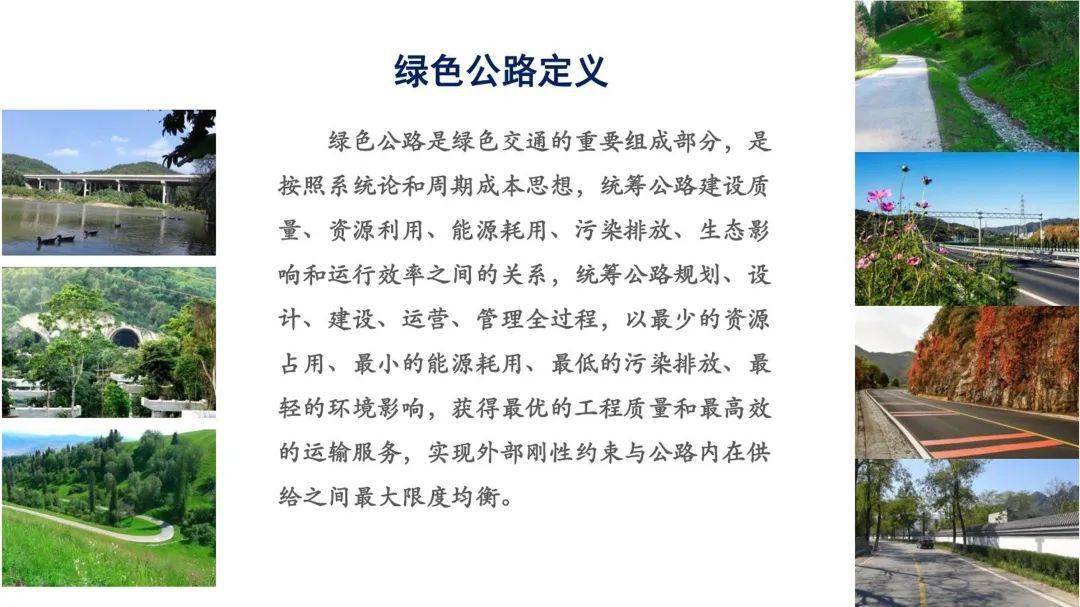 绿色公路定义

绿色公路是绿色交通的重要组成部分，是按照系统论和周期成本思想，统筹公路建设质量、资源利用、能源耗用、污染排放、生态影响和运行效率之间的关系，统筹公路规划、设计、建设、运营、管理全过程，以最少的资源占用、最小的能源耗用、最低的污染排放、最轻的环境影响，获得最优的工程质量和最高效的运输服务，实现外部刚性约束与公路内在供给之间最大限度均衡。